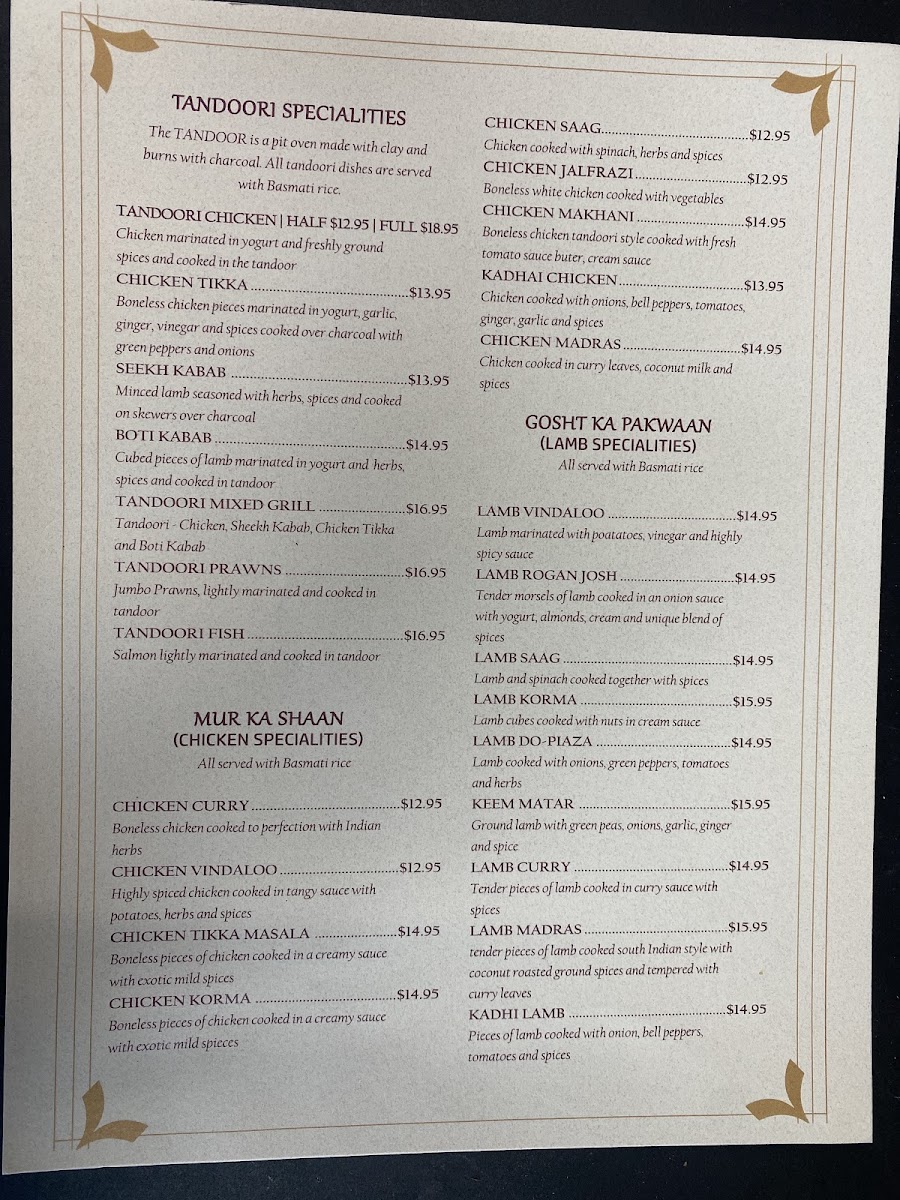 TANDOORI SPECIALITIES

The TANDOOR is a pit oven made with clay and burns with charcoal. All tandoori dishes are served with Basmati rice.

TANDOORI CHICKEN | HALF $12.95 | FULL $18.95
Chicken marinated in yogurt and freshly ground spices and cooked in the tandoor

CHICKEN TIKKA $13.95
Boneless chicken pieces marinated in yogurt, garlic, ginger, vinegar and spices cooked over charcoal with green peppers and onions

SEEKH KABAB $13.95
Minced lamb seasoned with herbs, spices and cooked on skewers over charcoal

BOTI KABAB $14.95
Cubed pieces of lamb marinated in yogurt and herbs, spices and cooked in tandoor

TANDOORI MIXED GRILL $16.95
Tandoori - Chicken, Sheekh Kabab, Chicken Tikka and Boti Kabab

TANDOORI PRAWNS $16.95
Jumbo Prawns, lightly marinated and cooked in tandoor

TANDOORI FISH $16.95
Salmon lightly marinated and cooked in tandoor

MUR KA SHAAN
(CHICKEN SPECIALITIES)
All served with Basmati rice

CHICKEN CURRY $12.95
Boneless chicken cooked to perfection with Indian herbs

CHICKEN VINDALOO $12.95
Highly spiced chicken cooked in tangy sauce with potatoes, herbs and spices

CHICKEN TIKKA MASALA $14.95
Boneless pieces of chicken cooked in a creamy sauce with exotic mild spices

CHICKEN KORMA $14.95
Boneless pieces of chicken cooked in a creamy sauce with exotic mild spieces

CHICKEN SAAG $12.95
Chicken cooked with spinach, herbs and spices

CHICKEN JALFRAZI $12.95
Boneless white chicken cooked with vegetables

CHICKEN MAKHANI $14.95
Boneless chicken tandoori style cooked with fresh tomato sauce buter, cream sauce

KADHAI CHICKEN $13.95
Chicken cooked with onions, bell peppers, tomatoes, ginger, garlic and spices

CHICKEN MADRAS $14.95
Chicken cooked in curry leaves, coconut milk and spices

GOSHT KA PAKWAAN
(LAMB SPECIALITIES)
All served with Basmati rice

LAMB VINDALOO $14.95
Lamb marinated with poatatoes, vinegar and highly spicy sauce

LAMB ROGAN JOSH $14.95
Tender morsels of lamb cooked in an onion sauce with yogurt, almonds, cream and unique blend of spices

LAMB SAAG $14.95
Lamb and spinach cooked together with spices

LAMB KORMA $15.95
Lamb cubes cooked with nuts in cream sauce

LAMB DO-PIAZA $14.95
Lamb cooked with onions, green peppers, tomatoes and herbs

KEEM MATAR $15.95
Ground lamb with green peas, onions, garlic, ginger and spice

LAMB CURRY $14.95
Tender pieces of lamb cooked in curry sauce with spices

LAMB MADRAS $15.95
tender pieces of lamb cooked south Indian style with coconut roasted ground spices and tempered with curry leaves

KADHI LAMB $14.95
Pieces of lamb cooked with onion, bell peppers, tomatoes and spices